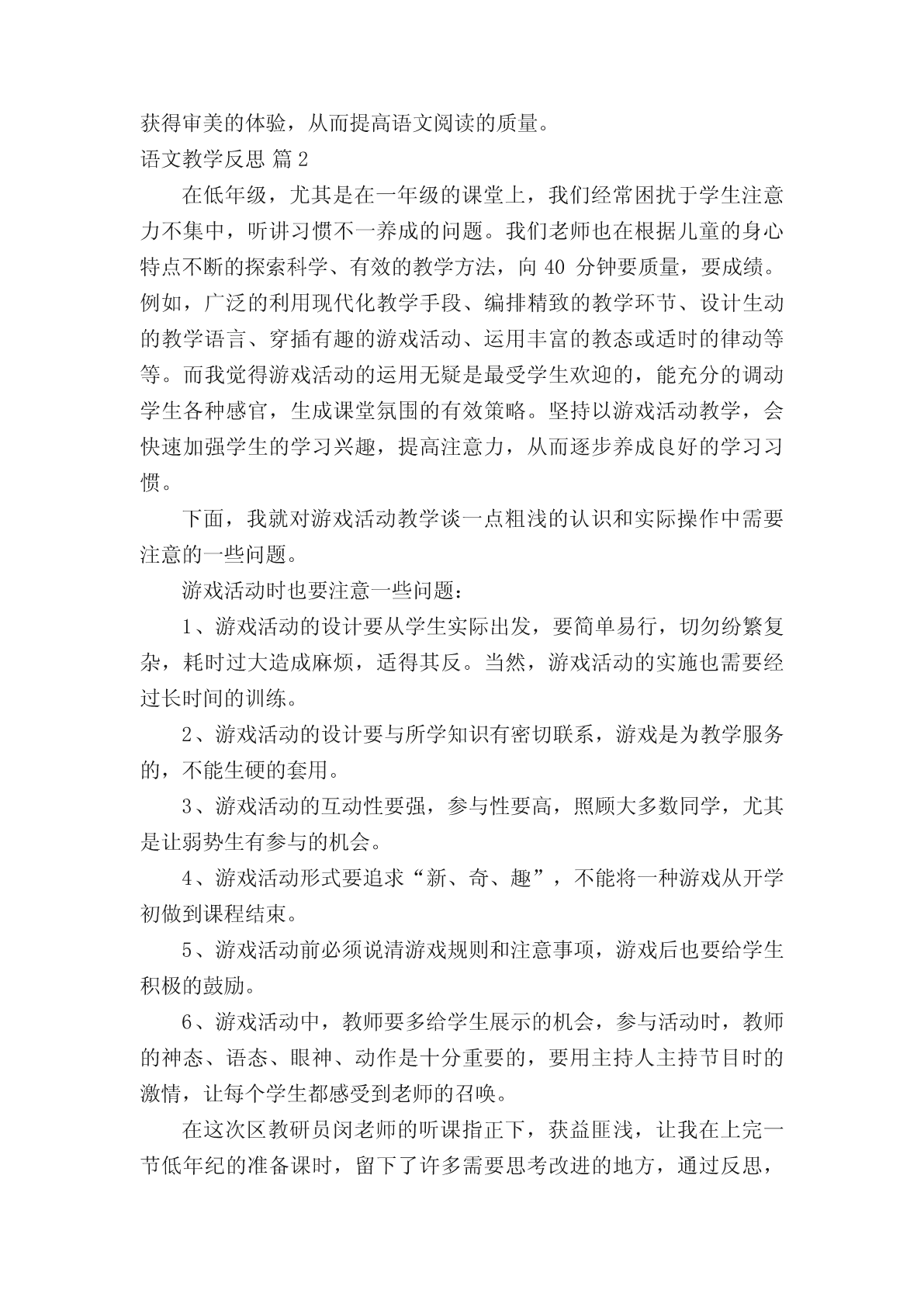 获得审美的体验，从而提高语文阅读的质量。

语文教学反思 篇2

在低年级，尤其是在一年级的课堂上，我们经常困扰于学生注意力不集中，听讲习惯不一养成的问题。我们老师也在根据儿童的身心特点不断的探索科学、有效的教学方法，向 40 分钟要质量，要成绩。例如，广泛的利用现代化教学手段、编排精致的教学环节、设计生动的教学语言、穿插有趣的游戏活动、运用丰富的教态或适时的律动等等。而我觉得游戏活动的运用无疑是最受学生欢迎的，能充分的调动学生各种感官，生成课堂氛围的有效策略。坚持以游戏活动教学，会快速加强学生的学习兴趣，提高注意力，从而逐步养成良好的学习习惯。

下面，我就对游戏活动教学谈一点粗浅的认识和实际操作中需要注意的一些问题。

游戏活动时也要注意一些问题：

1、游戏活动的设计要从学生实际出发，要简单易行，切勿纷繁复杂，耗时过大造成麻烦，适得其反。当然，游戏活动的实施也需要经过长时间的训练。

2、游戏活动的设计要与所学知识有密切联系，游戏是为教学服务的，不能生硬的套用。

3、游戏活动的互动性要强，参与性要高，照顾大多数同学，尤其是让弱势生有参与的机会。

4、游戏活动形式要追求“新、奇、趣”，不能将一种游戏从开学初做到课程结束。

5、游戏活动前必须说清游戏规则和注意事项，游戏后也要给学生积极的鼓励。

6、游戏活动中，教师要多给学生展示的机会，参与活动时，教师的神态、语态、眼神、动作是十分重要的，要用主持人主持节目时的激情，让每个学生都感受到老师的召唤。

在这次区教研员闵老师的听课指正下，获益匪浅，让我在上完一节低年纪的准备课时，留下了许多需要思考改进的地方，通过反思，